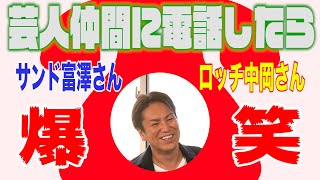 芸人仲間に電話したら

サンド富澤さん

ロッチ中岡さん

爆

笑